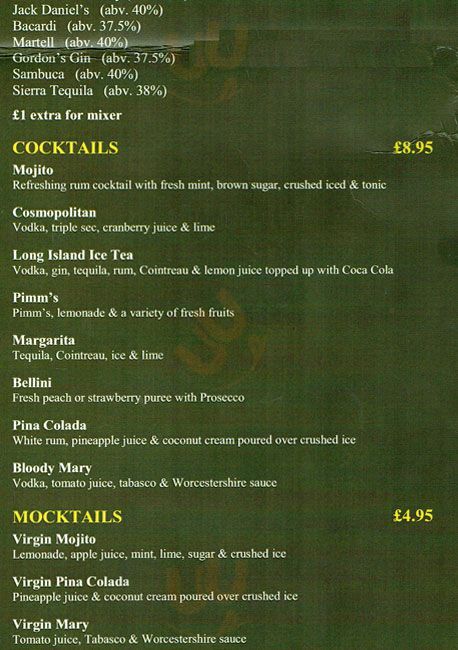 Jack Daniel's (abv. 40%)
Bacardi (abv. 37.5%)
Martell (abv. 40%)
Gordon's Gin (abv. 37.5%)
Sambuca (abv. 40%)
Sierra Tequila (abv. 38%)

£1 extra for mixer

COCKTAILS £8.95

Mojito
Refreshing rum cocktail with fresh mint, brown sugar, crushed iced & tonic

Cosmopolitan
Vodka, triple sec, cranberry juice & lime

Long Island Ice Tea
Vodka, gin, tequila, rum, Cointreau & lemon juice topped up with Coca Cola

Pimm's
Pimm's, lemonade & a variety of fresh fruits

Margarita
Tequila, Cointreau, ice & lime

Bellini
Fresh peach or strawberry puree with Prosecco

Pina Colada
White rum, pineapple juice & coconut cream poured over crushed ice

Bloody Mary
Vodka, tomato juice, tabasco & Worcestershire sauce

MOCKTAILS £4.95

Virgin Mojito
Lemonade, apple juice, mint, lime, sugar & crushed ice

Virgin Pina Colada
Pineapple juice & coconut cream poured over crushed ice

Virgin Mary
Tomato juice, Tabasco & Worcestershire sauce